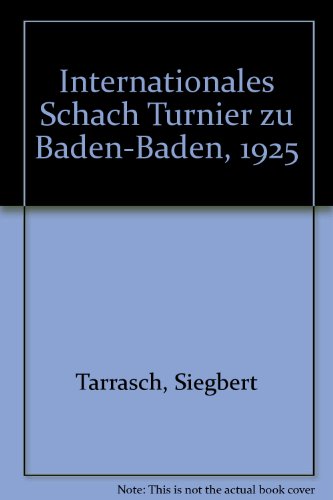 Internationales Schach Turnier zu Baden-Baden, 1925

Tarrasch, Siegbert

Note: This is not the actual book cover